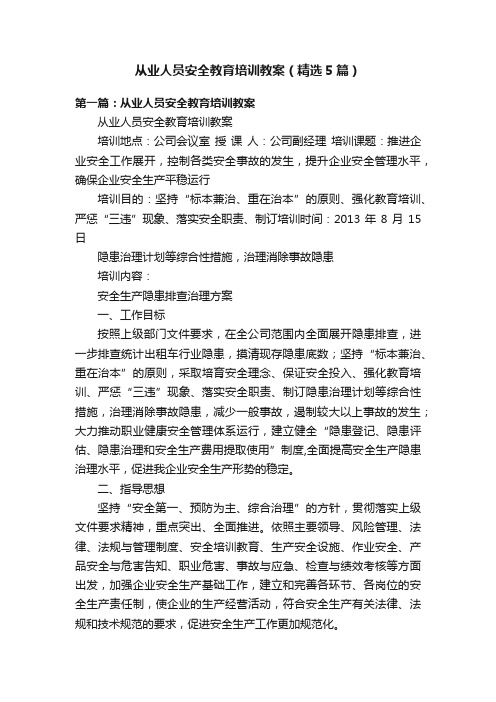 从业人员安全教育培训教案（精选5篇）

第一篇：从业人员安全教育培训教案

从业人员安全教育培训教案

培训地点：公司会议室 授 课 人：公司副经理 培训课题：推进企业安全工作展开，控制各类安全事故的发生，提升企业安全管理水平，确保企业安全生产平稳运行

培训目的：坚持“标本兼治、重在治本”的原则、强化教育培训、严惩“三违”现象、落实安全职责、制订培训时间：2013 年 8 月 15 日

隐患治理计划等综合性措施，治理消除事故隐患

培训内容：

安全生产隐患排查治理方案

一、工作目标

按照上级部门文件要求，在全公司范围内全面展开隐患排查，进一步排查统计出租车行业隐患，摸清现存隐患底数；坚持“标本兼治、重在治本”的原则，采取培育安全理念、保证安全投入、强化教育培训、严惩“三违”现象、落实安全职责、制订隐患治理计划等综合性措施，治理消除事故隐患，减少一般事故，遏制较大以上事故的发生；大力推动职业健康安全管理体系运行，建立健全“隐患登记、隐患评估、隐患治理和安全生产费用提取使用”制度,全面提高安全生产隐患治理水平，促进我企业安全生产形势的稳定。

二、指导思想

坚持“安全第一、预防为主、综合治理”的方针，贯彻落实上级文件要求精神，重点突出、全面推进。依照主要领导、风险管理、法律、法规与管理制度、安全培训教育、生产安全设施、作业安全、产品安全与危害告知、职业危害、事故与应急、检查与绩效考核等方面出发，加强企业安全生产基础工作，建立和完善各环节、各岗位的安全生产责任制，使企业的生产经营活动，符合安全生产有关法律、法规和技术规范的要求，促进安全生产工作更加规范化。